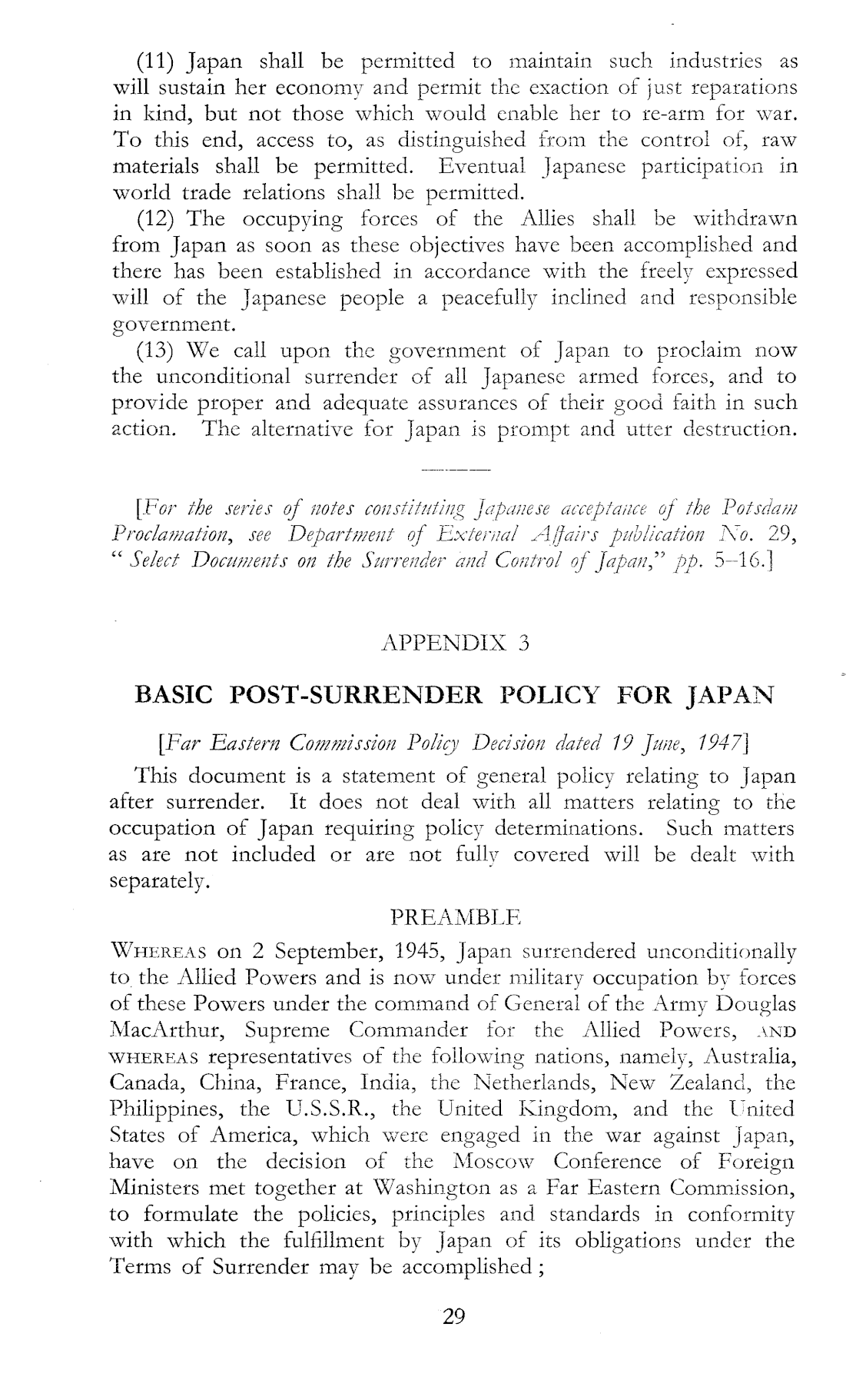 (11) Japan shall be permitted to maintain such industries as will sustain her economy and permit the exaction of just reparations in kind, but not those which would enable her to re-arm for war. To this end, access to, as distinguished from the control of, raw materials shall be permitted. Eventual Japanese participation in world trade relations shall be permitted.

(12) The occupying forces of the Allies shall be withdrawn from Japan as soon as these objectives have been accomplished and there has been established in accordance with the freely expressed will of the Japanese people a peacefully inclined and responsible government.

(13) We call upon the government of Japan to proclaim now the unconditional surrender of all Japanese armed forces, and to provide proper and adequate assurances of their good faith in such action. The alternative for Japan is prompt and utter destruction.

[For the series of notes constituting Japanese acceptance of the Potsdam Proclamation, see Department of External Affairs publication No. 29, "Select Documents on the Surrender and Control of Japan," pp. 5–16.]

APPENDIX 3

BASIC POST-SURRENDER POLICY FOR JAPAN

[Far Eastern Commission Policy Decision dated 19 June, 1947]

This document is a statement of general policy relating to Japan after surrender. It does not deal with all matters relating to the occupation of Japan requiring policy determinations. Such matters as are not included or are not fully covered will be dealt with separately.

PREAMBLE

WHEREAS on 2 September, 1945, Japan surrendered unconditionally to the Allied Powers and is now under military occupation by forces of these Powers under the command of General of the Army Douglas MacArthur, Supreme Commander for the Allied Powers, AND WHEREAS representatives of the following nations, namely, Australia, Canada, China, France, India, the Netherlands, New Zealand, the Philippines, the U.S.S.R., the United Kingdom, and the United States of America, which were engaged in the war against Japan, have on the decision of the Moscow Conference of Foreign Ministers met together at Washington as a Far Eastern Commission, to formulate the policies, principles and standards in conformity with which the fulfillment by Japan of its obligations under the Terms of Surrender may be accomplished;

29